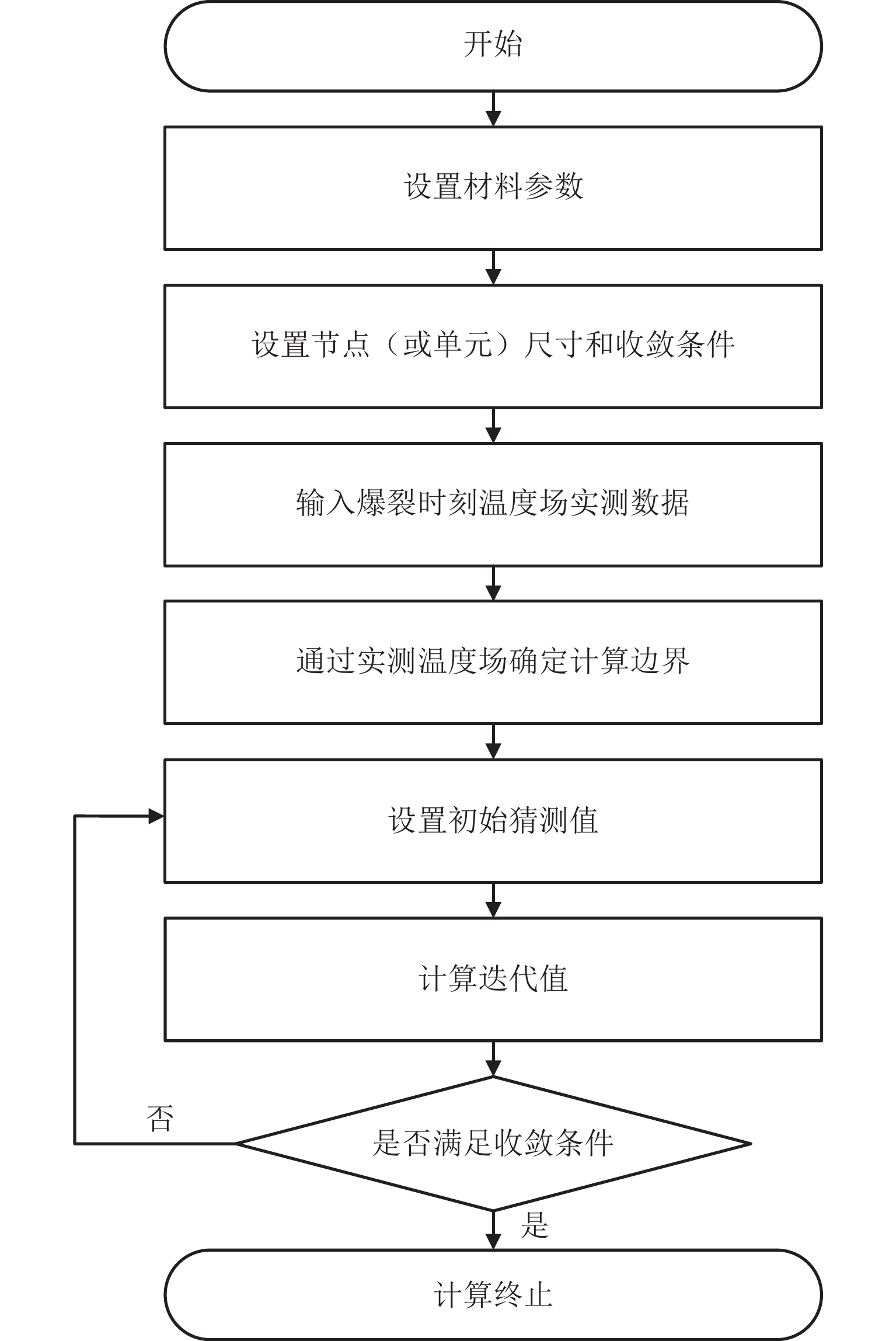 开始

设置材料参数

设置节点（或单元）尺寸和收敛条件

输入爆裂时刻温度场实测数据

通过实测温度场确定计算边界

设置初始猜测值

计算迭代值

否

是否满足收敛条件

是

计算终止